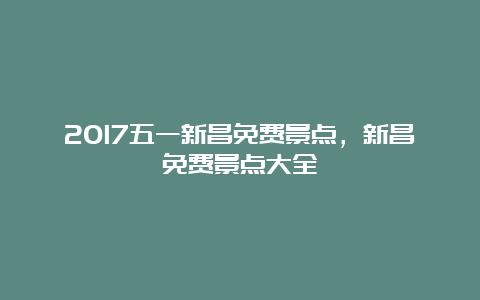 2017五一新昌免费景点，新昌免费景点大全